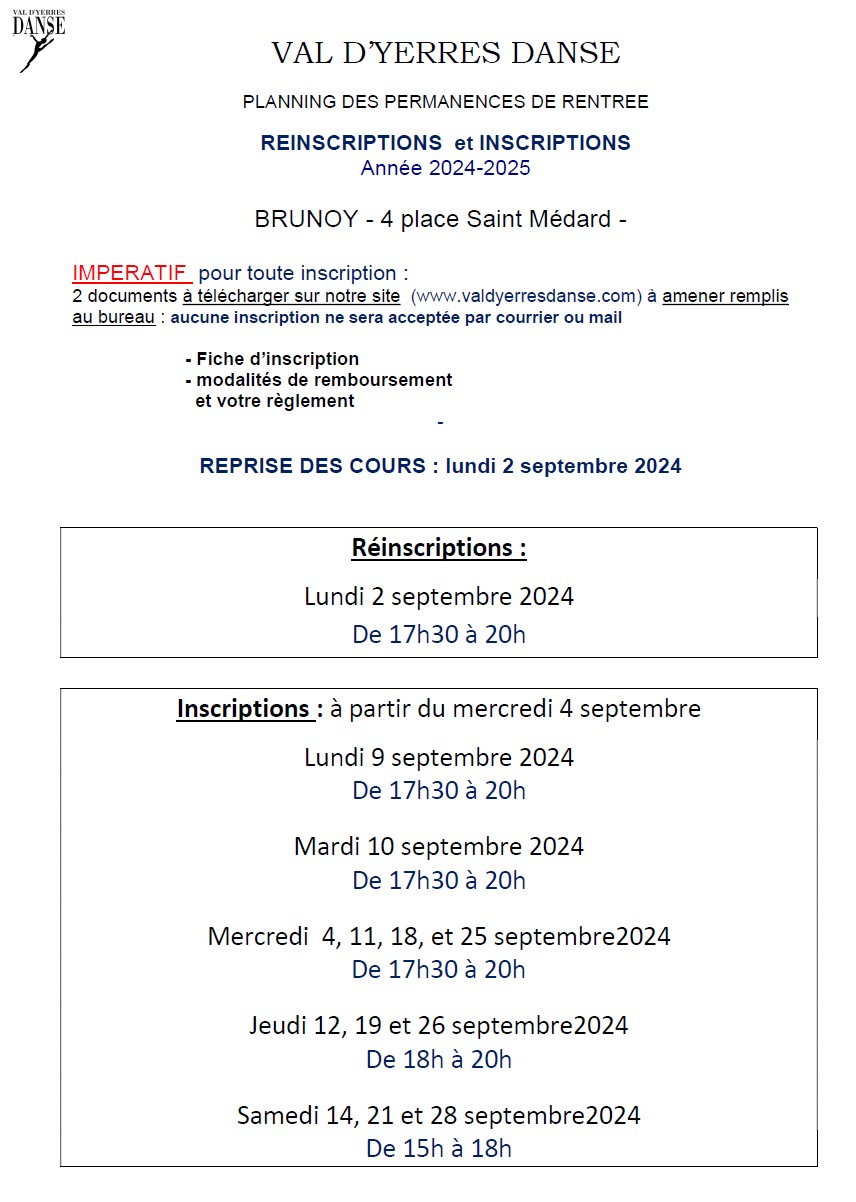 VAL D'YERRES DANSE

VAL D'YERRES DANSE

PLANNING DES PERMANENCES DE RENTREE

REINSCRIPTIONS et INSCRIPTIONS
Année 2024-2025

BRUNOY - 4 place Saint Médard -

IMPERATIF pour toute inscription :
2 documents à télécharger sur notre site (www.valdyerresdanse.com) à amener remplis au bureau : aucune inscription ne sera acceptée par courrier ou mail

- Fiche d'inscription
- modalités de remboursement
et votre règlement

-

REPRISE DES COURS : lundi 2 septembre 2024

Réinscriptions :

Lundi 2 septembre 2024
De 17h30 à 20h

Inscriptions : à partir du mercredi 4 septembre

Lundi 9 septembre 2024
De 17h30 à 20h

Mardi 10 septembre 2024
De 17h30 à 20h

Mercredi 4, 11, 18, et 25 septembre2024
De 17h30 à 20h

Jeudi 12, 19 et 26 septembre2024
De 18h à 20h

Samedi 14, 21 et 28 septembre2024
De 15h à 18h